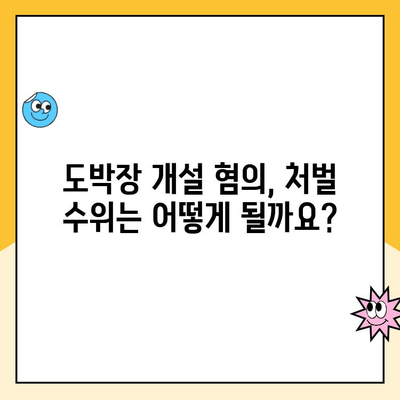 도박장 개설 혐의, 처벌 수위는 어떻게 될까요?